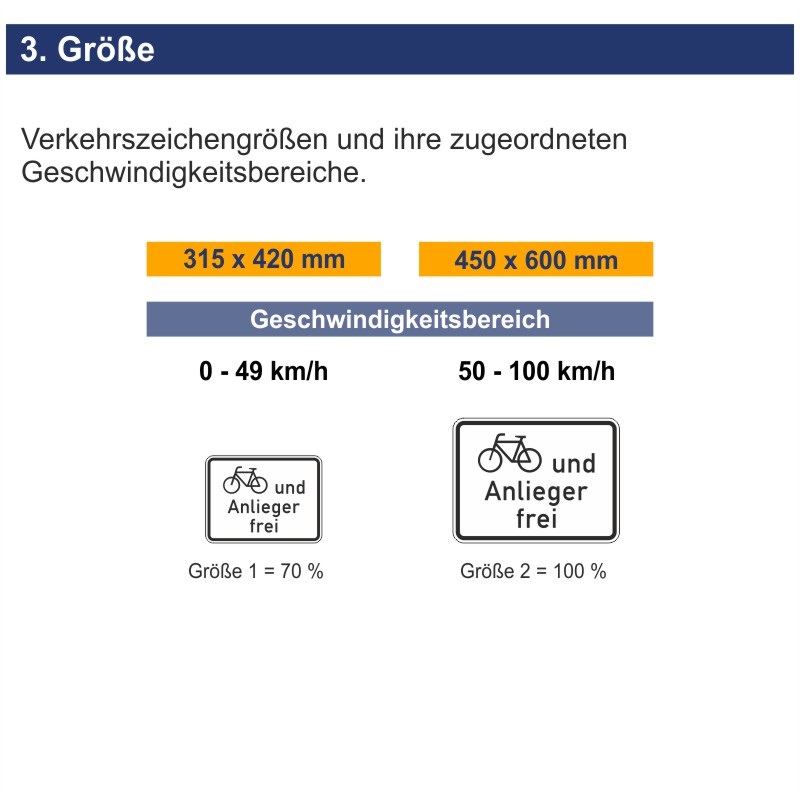 3. Größe

Verkehrszeichengrößen und ihre zugeordneten Geschwindigkeitsbereiche.

315 x 420 mm

450 x 600 mm

Geschwindigkeitsbereich

0 - 49 km/h

50 - 100 km/h

und Anlieger frei

und Anlieger frei

Größe 1 = 70 %

Größe 2 = 100 %